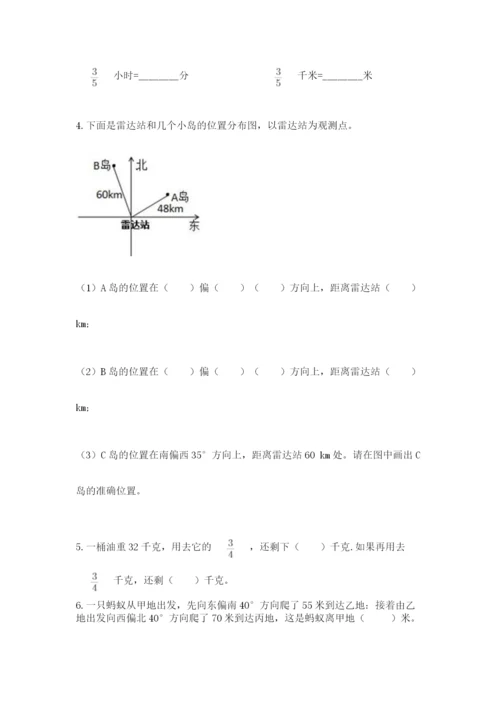 $\frac{3}{5}$ 小时=________分　　　　$\frac{3}{5}$ 千米=________米

4. 下面是雷达站和几个小岛的位置分布图，以雷达站为观测点。

B岛
北
60km
A岛
48km
雷达站
东

（1）A 岛的位置在（　　）偏（　　）（　　）方向上，距离雷达站（　　）km;

（2）B 岛的位置在（　　）偏（　　）（　　）方向上，距离雷达站（　　）km;

（3）C 岛的位置在南偏西 35° 方向上，距离雷达站 60 km 处。请在图中画出 C 岛的准确位置。

5. 一桶油重 32 千克，用去它的 $\frac{3}{4}$ ，还剩下（　　）千克. 如果再用去 $\frac{3}{4}$ 千克，还剩（　　）千克。

6. 一只蚂蚁从甲地出发，先向东偏南 40° 方向爬了 55 米到达乙地；接着由乙地出发向西偏北 40° 方向爬了 70 米到达丙地，这是蚂蚁离甲地（　　）米。